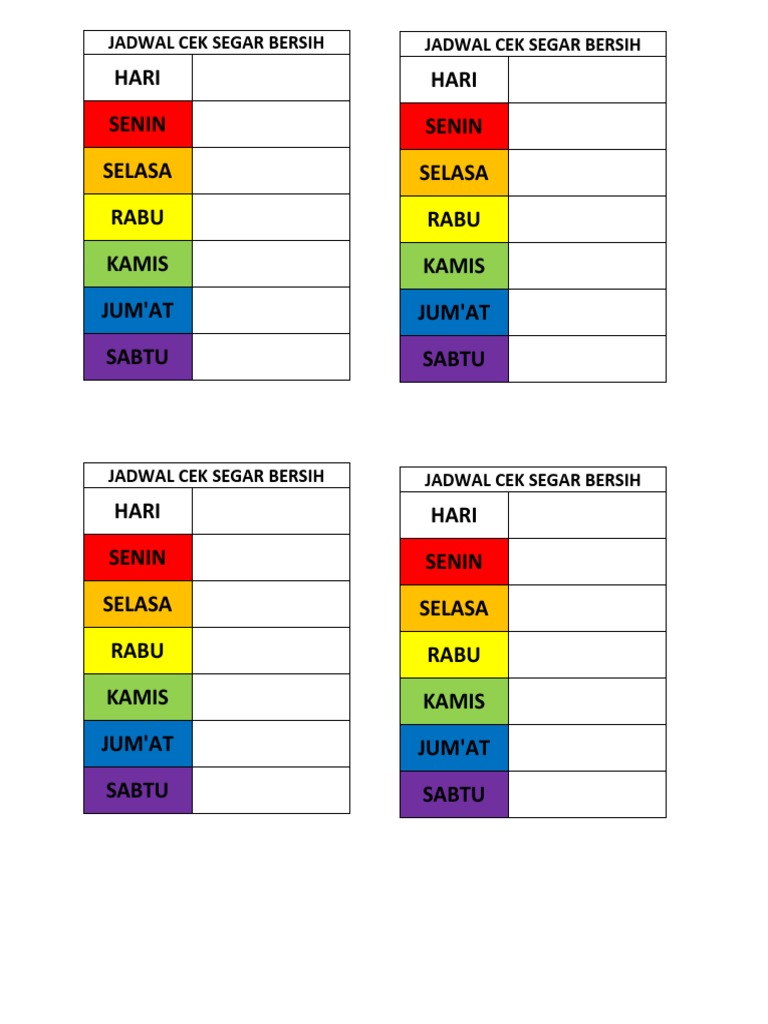 | JADWAL CEK SEGAR BERSIH | |
|---|---|
| HARI | |
| SENIN | |
| SELASA | |
| RABU | |
| KAMIS | |
| JUM'AT | |
| SABTU | |

| JADWAL CEK SEGAR BERSIH | |
|---|---|
| HARI | |
| SENIN | |
| SELASA | |
| RABU | |
| KAMIS | |
| JUM'AT | |
| SABTU | |

| JADWAL CEK SEGAR BERSIH | |
|---|---|
| HARI | |
| SENIN | |
| SELASA | |
| RABU | |
| KAMIS | |
| JUM'AT | |
| SABTU | |

| JADWAL CEK SEGAR BERSIH | |
|---|---|
| HARI | |
| SENIN | |
| SELASA | |
| RABU | |
| KAMIS | |
| JUM'AT | |
| SABTU | |